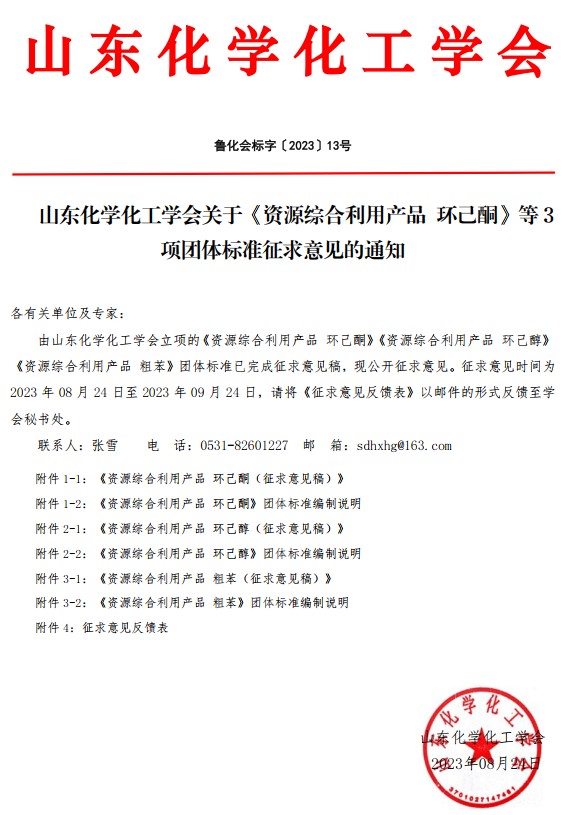 山东化学化工学会

鲁化会标字〔2023〕13号

山东化学化工学会关于《资源综合利用产品 环己酮》等3项团体标准征求意见的通知

各有关单位及专家：

由山东化学化工学会立项的《资源综合利用产品 环己酮》《资源综合利用产品 环己醇》《资源综合利用产品 粗苯》团体标准已完成征求意见稿，现公开征求意见。征求意见时间为2023年08月24日至2023年09月24日，请将《征求意见反馈表》以邮件的形式反馈至学会秘书处。

联系人：张雪　　电　话：0531-82601227　邮　箱：sdhxhg@163.com

附件1-1：《资源综合利用产品 环己酮（征求意见稿）》

附件1-2：《资源综合利用产品 环己酮》团体标准编制说明

附件2-1：《资源综合利用产品 环己醇（征求意见稿）》

附件2-2：《资源综合利用产品 环己醇》团体标准编制说明

附件3-1：《资源综合利用产品 粗苯（征求意见稿）》

附件3-2：《资源综合利用产品 粗苯》团体标准编制说明

附件4：征求意见反馈表

山东化学化工学会
2023年08月24日

化学化工
3701027147461